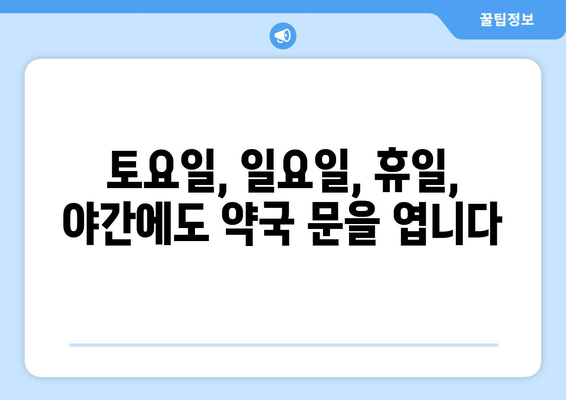 꿀팁정보

토요일, 일요일, 휴일, 야간에도 약국 문을 엽니다